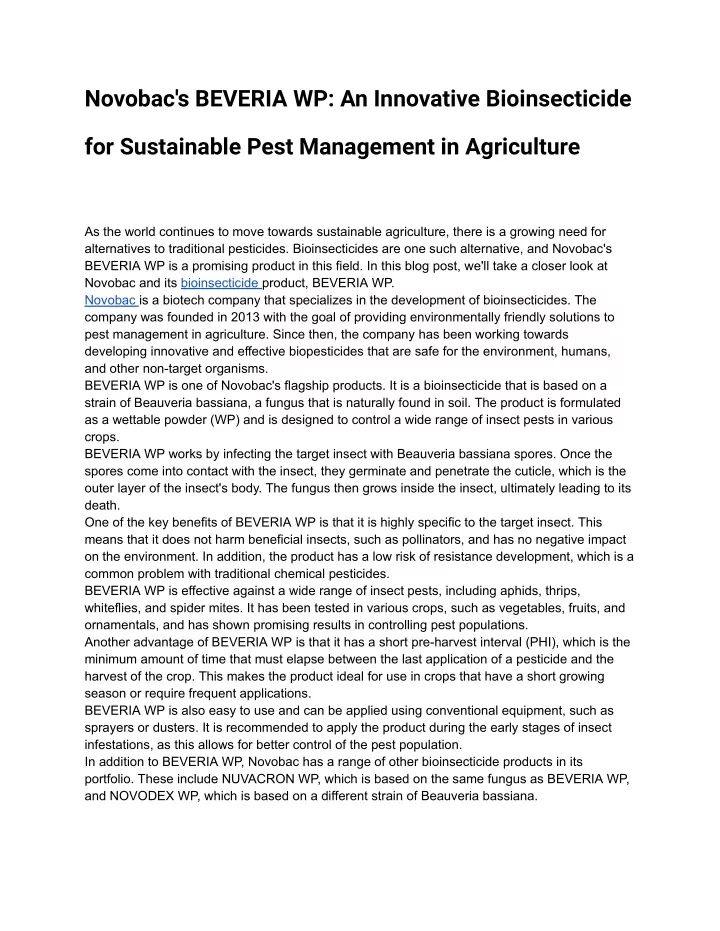 Novobac's BEVERIA WP: An Innovative Bioinsecticide for Sustainable Pest Management in Agriculture

As the world continues to move towards sustainable agriculture, there is a growing need for alternatives to traditional pesticides. Bioinsecticides are one such alternative, and Novobac's BEVERIA WP is a promising product in this field. In this blog post, we'll take a closer look at Novobac and its bioinsecticide product, BEVERIA WP.
Novobac is a biotech company that specializes in the development of bioinsecticides. The company was founded in 2013 with the goal of providing environmentally friendly solutions to pest management in agriculture. Since then, the company has been working towards developing innovative and effective biopesticides that are safe for the environment, humans, and other non-target organisms.
BEVERIA WP is one of Novobac's flagship products. It is a bioinsecticide that is based on a strain of Beauveria bassiana, a fungus that is naturally found in soil. The product is formulated as a wettable powder (WP) and is designed to control a wide range of insect pests in various crops.
BEVERIA WP works by infecting the target insect with Beauveria bassiana spores. Once the spores come into contact with the insect, they germinate and penetrate the cuticle, which is the outer layer of the insect's body. The fungus then grows inside the insect, ultimately leading to its death.
One of the key benefits of BEVERIA WP is that it is highly specific to the target insect. This means that it does not harm beneficial insects, such as pollinators, and has no negative impact on the environment. In addition, the product has a low risk of resistance development, which is a common problem with traditional chemical pesticides.
BEVERIA WP is effective against a wide range of insect pests, including aphids, thrips, whiteflies, and spider mites. It has been tested in various crops, such as vegetables, fruits, and ornamentals, and has shown promising results in controlling pest populations.
Another advantage of BEVERIA WP is that it has a short pre-harvest interval (PHI), which is the minimum amount of time that must elapse between the last application of a pesticide and the harvest of the crop. This makes the product ideal for use in crops that have a short growing season or require frequent applications.
BEVERIA WP is also easy to use and can be applied using conventional equipment, such as sprayers or dusters. It is recommended to apply the product during the early stages of insect infestations, as this allows for better control of the pest population.
In addition to BEVERIA WP, Novobac has a range of other bioinsecticide products in its portfolio. These include NUVACRON WP, which is based on the same fungus as BEVERIA WP, and NOVODEX WP, which is based on a different strain of Beauveria bassiana.